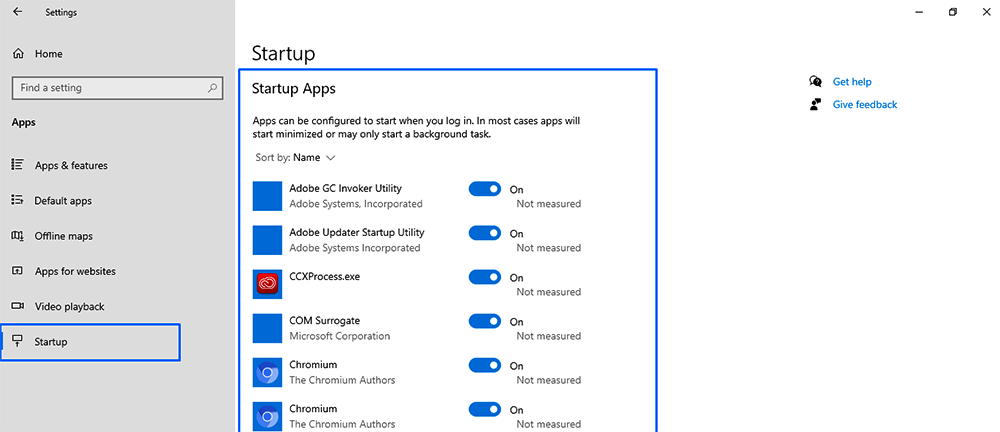 Settings

Home

Find a setting

Apps

Apps & features

Default apps

Offline maps

Apps for websites

Video playback

Startup

Startup

Startup Apps

Apps can be configured to start when you log in. In most cases apps will start minimized or may only start a background task.

Sort by: Name

Adobe GC Invoker Utility
Adobe Systems, Incorporated
On
Not measured

Adobe Updater Startup Utility
Adobe Systems Incorporated
On
Not measured

CCXProcess.exe
On
Not measured

COM Surrogate
Microsoft Corporation
On
Not measured

Chromium
The Chromium Authors
On
Not measured

Chromium
The Chromium Authors
On
Not measured

Get help

Give feedback